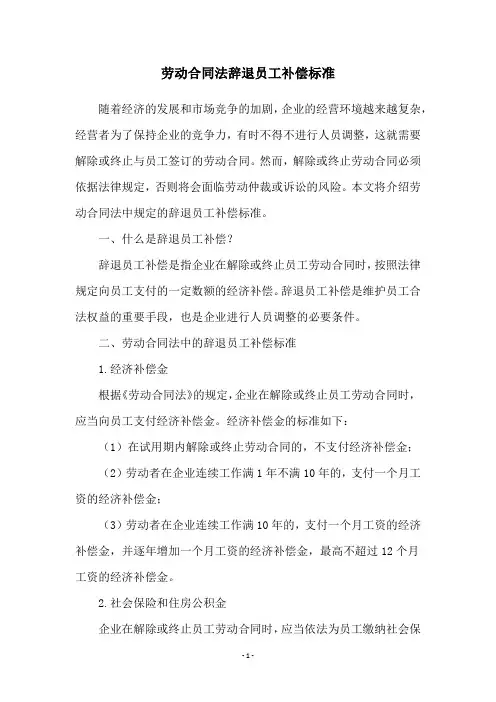 劳动合同法辞退员工补偿标准

随着经济的发展和市场竞争的加剧，企业的经营环境越来越复杂，经营者为了保持企业的竞争力，有时不得不进行人员调整，这就需要解除或终止与员工签订的劳动合同。然而，解除或终止劳动合同必须依据法律规定，否则将会面临劳动仲裁或诉讼的风险。本文将介绍劳动合同法中规定的辞退员工补偿标准。

一、什么是辞退员工补偿？

辞退员工补偿是指企业在解除或终止员工劳动合同时，按照法律规定向员工支付的一定数额的经济补偿。辞退员工补偿是维护员工合法权益的重要手段，也是企业进行人员调整的必要条件。

二、劳动合同法中的辞退员工补偿标准

1.经济补偿金

根据《劳动合同法》的规定，企业在解除或终止员工劳动合同时，应当向员工支付经济补偿金。经济补偿金的标准如下：

（1）在试用期内解除或终止劳动合同的，不支付经济补偿金；

（2）劳动者在企业连续工作满1年不满10年的，支付一个月工资的经济补偿金；

（3）劳动者在企业连续工作满10年的，支付一个月工资的经济补偿金，并逐年增加一个月工资的经济补偿金，最高不超过12个月工资的经济补偿金。

2.社会保险和住房公积金

企业在解除或终止员工劳动合同时，应当依法为员工缴纳社会保

-1-